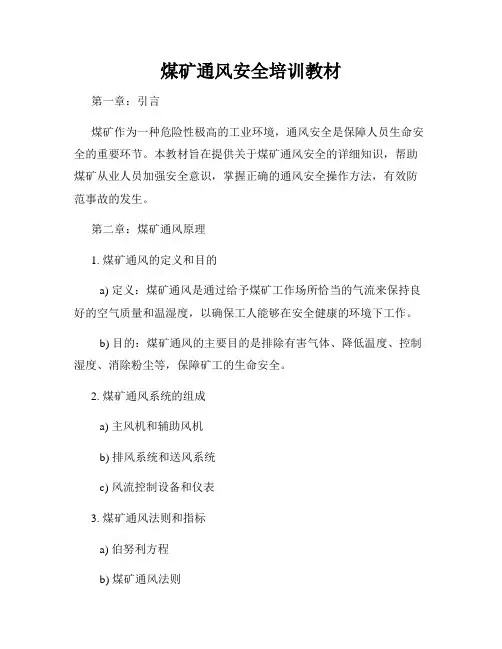 煤矿通风安全培训教材

第一章：引言

煤矿作为一种危险性极高的工业环境，通风安全是保障人员生命安全的重要环节。本教材旨在提供关于煤矿通风安全的详细知识，帮助煤矿从业人员加强安全意识，掌握正确的通风安全操作方法，有效防范事故的发生。

第二章：煤矿通风原理

1. 煤矿通风的定义和目的

a) 定义：煤矿通风是通过给予煤矿工作场所恰当的气流来保持良好的空气质量和温湿度，以确保工人能够在安全健康的环境下工作。

b) 目的：煤矿通风的主要目的是排除有害气体、降低温度、控制湿度、消除粉尘等，保障矿工的生命安全。

2. 煤矿通风系统的组成

a) 主风机和辅助风机

b) 排风系统和送风系统

c) 风流控制设备和仪表

3. 煤矿通风法则和指标

a) 伯努利方程

b) 煤矿通风法则